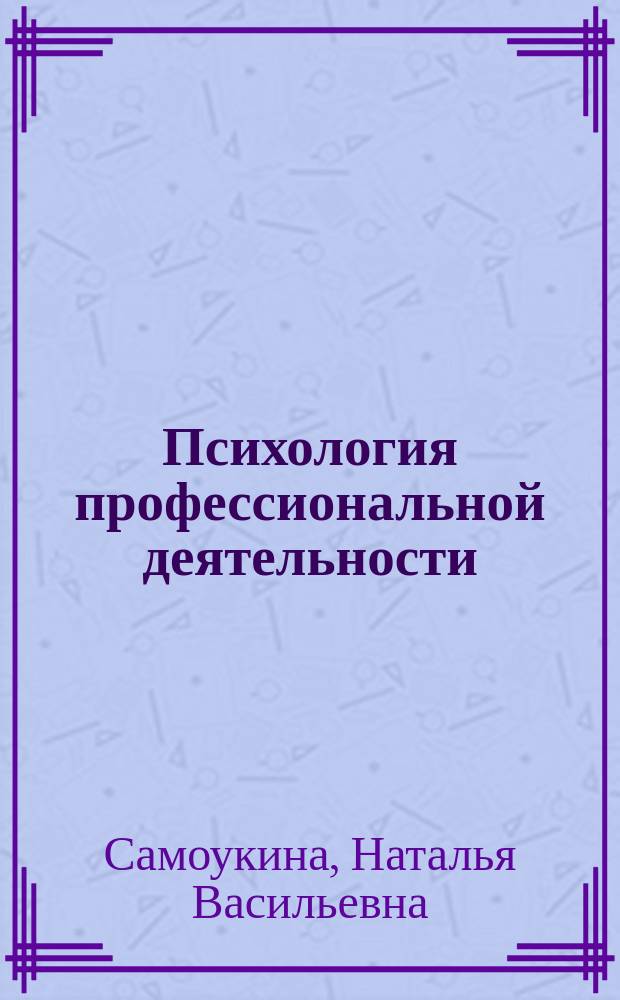 Психология профессиональной деятельности

Самоукина, Наталья Васильевна